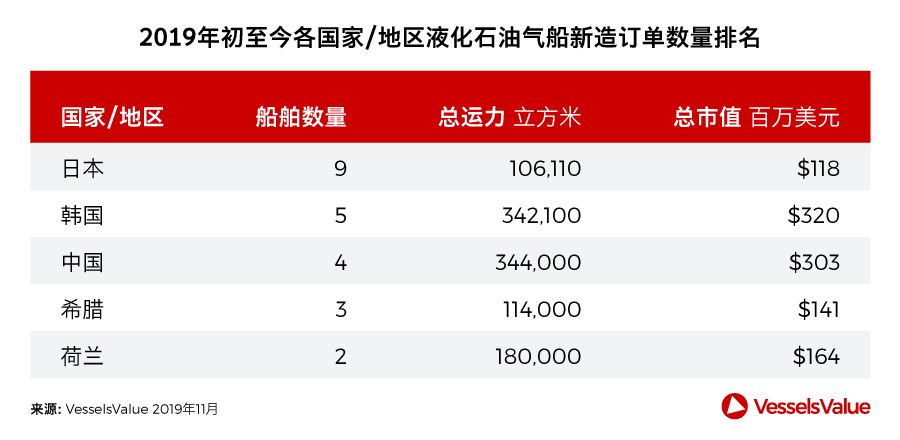 2019年初至今各国家/地区液化石油气船新造订单数量排名

| 国家/地区 | 船舶数量 | 总运力 立方米 | 总市值 百万美元 |
|---|---|---|---|
| 日本 | 9 | 106,110 | \$118 |
| 韩国 | 5 | 342,100 | \$320 |
| 中国 | 4 | 344,000 | \$303 |
| 希腊 | 3 | 114,000 | \$141 |
| 荷兰 | 2 | 180,000 | \$164 |

来源: VesselsValue 2019年11月

VesselsValue